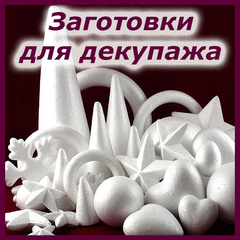 Заготовки для декупажа